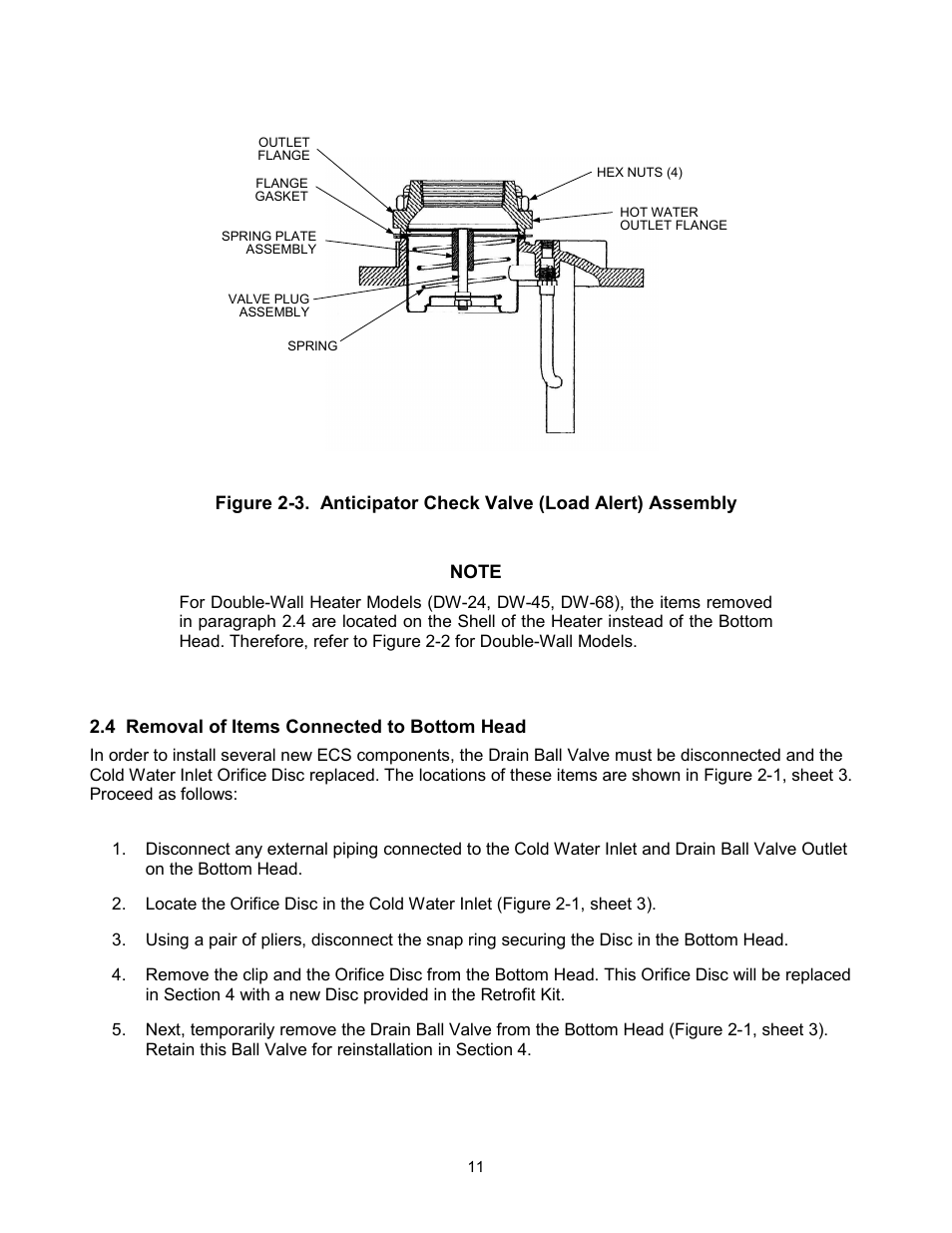 OUTLET FLANGE

FLANGE GASKET

SPRING PLATE ASSEMBLY

VALVE PLUG ASSEMBLY

SPRING

HEX NUTS (4)

HOT WATER OUTLET FLANGE

Figure 2-3. Anticipator Check Valve (Load Alert) Assembly

NOTE

For Double-Wall Heater Models (DW-24, DW-45, DW-68), the items removed in paragraph 2.4 are located on the Shell of the Heater instead of the Bottom Head. Therefore, refer to Figure 2-2 for Double-Wall Models.

2.4 Removal of Items Connected to Bottom Head

In order to install several new ECS components, the Drain Ball Valve must be disconnected and the Cold Water Inlet Orifice Disc replaced. The locations of these items are shown in Figure 2-1, sheet 3. Proceed as follows:

1. Disconnect any external piping connected to the Cold Water Inlet and Drain Ball Valve Outlet on the Bottom Head.

2. Locate the Orifice Disc in the Cold Water Inlet (Figure 2-1, sheet 3).

3. Using a pair of pliers, disconnect the snap ring securing the Disc in the Bottom Head.

4. Remove the clip and the Orifice Disc from the Bottom Head. This Orifice Disc will be replaced in Section 4 with a new Disc provided in the Retrofit Kit.

5. Next, temporarily remove the Drain Ball Valve from the Bottom Head (Figure 2-1, sheet 3). Retain this Ball Valve for reinstallation in Section 4.

11